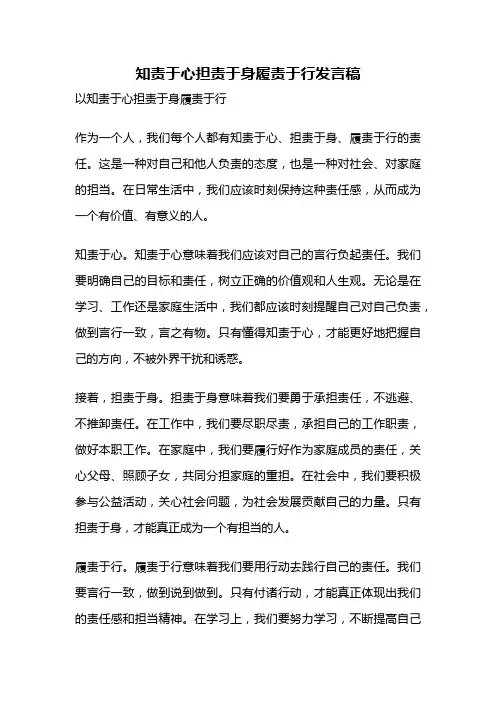 知责于心担责于身履责于行发言稿

以知责于心担责于身履责于行

作为一个人，我们每个人都有知责于心、担责于身、履责于行的责任。这是一种对自己和他人负责的态度，也是一种对社会、对家庭的担当。在日常生活中，我们应该时刻保持这种责任感，从而成为一个有价值、有意义的人。

知责于心。知责于心意味着我们应该对自己的言行负起责任。我们要明确自己的目标和责任，树立正确的价值观和人生观。无论是在学习、工作还是家庭生活中，我们都应该时刻提醒自己对自己负责，做到言行一致，言之有物。只有懂得知责于心，才能更好地把握自己的方向，不被外界干扰和诱惑。

接着，担责于身。担责于身意味着我们要勇于承担责任，不逃避、不推卸责任。在工作中，我们要尽职尽责，承担自己的工作职责，做好本职工作。在家庭中，我们要履行好作为家庭成员的责任，关心父母、照顾子女，共同分担家庭的重担。在社会中，我们要积极参与公益活动，关心社会问题，为社会发展贡献自己的力量。只有担责于身，才能真正成为一个有担当的人。

履责于行。履责于行意味着我们要用行动去践行自己的责任。我们要言行一致，做到说到做到。只有付诸行动，才能真正体现出我们的责任感和担当精神。在学习上，我们要努力学习，不断提高自己